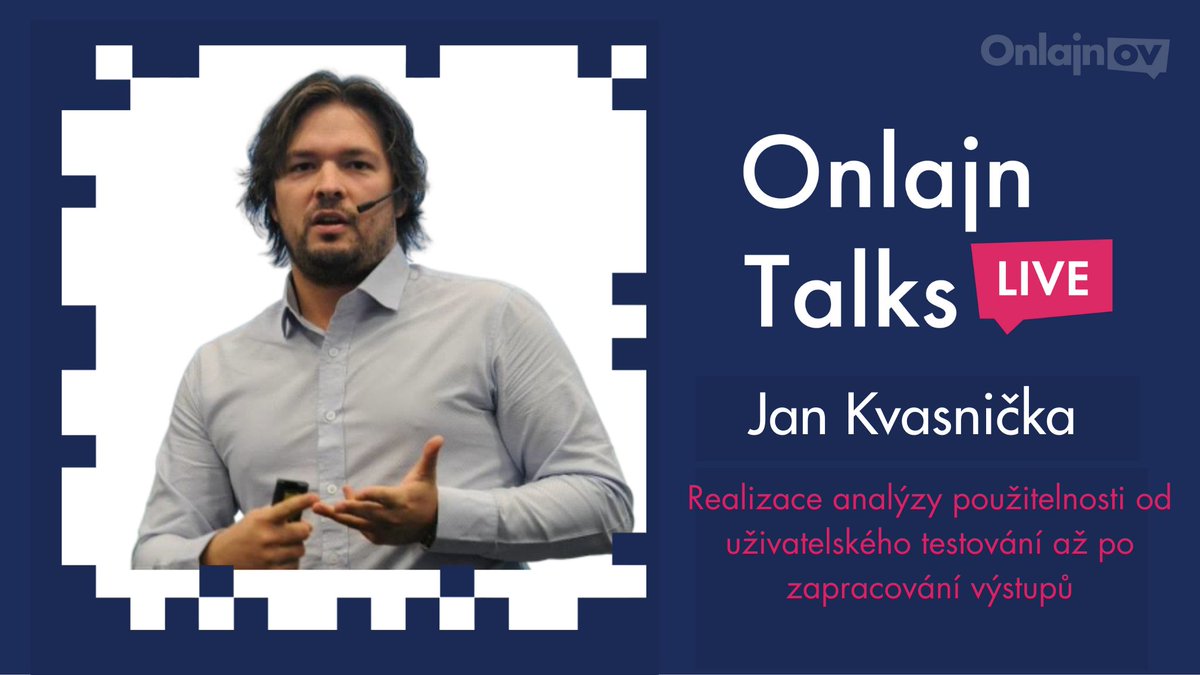 Onlajnov

Onlajn Talks LIVE

Jan Kvasnička

Realizace analýzy použitelnosti od uživatelského testování až po zapracování výstupů